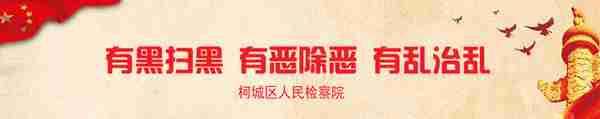 有黑扫黑 有恶除恶 有乱治乱

柯城区人民检察院